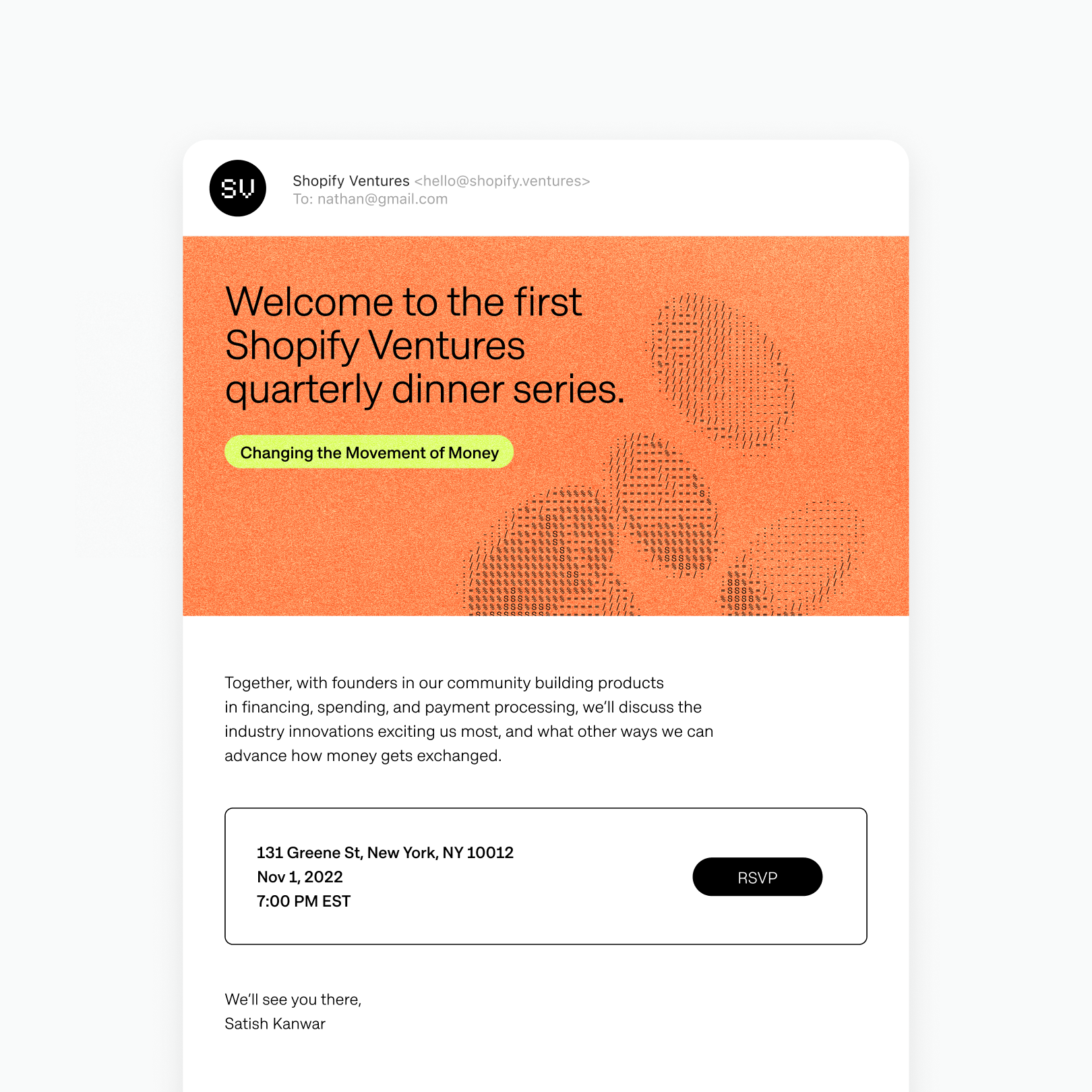 SV

Shopify Ventures <hello@shopify.ventures>
To: nathan@gmail.com

Welcome to the first Shopify Ventures quarterly dinner series.

Changing the Movement of Money

Together, with founders in our community building products in financing, spending, and payment processing, we'll discuss the industry innovations exciting us most, and what other ways we can advance how money gets exchanged.

131 Greene St, New York, NY 10012
Nov 1, 2022
7:00 PM EST

RSVP

We'll see you there,
Satish Kanwar